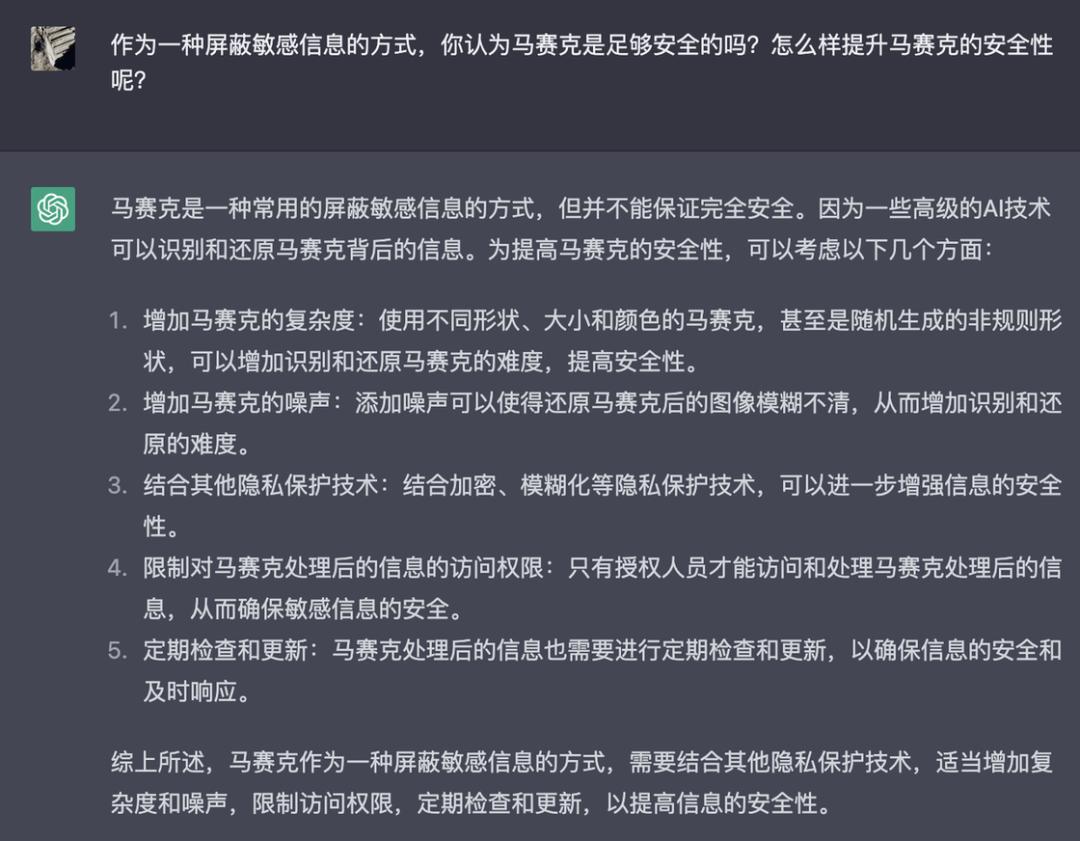 作为一种屏蔽敏感信息的方式，你认为马赛克是足够安全的吗？怎么样提升马赛克的安全性呢？

马赛克是一种常用的屏蔽敏感信息的方式，但并不能保证完全安全。因为一些高级的AI技术可以识别和还原马赛克背后的信息。为提高马赛克的安全性，可以考虑以下几个方面：

1. 增加马赛克的复杂度：使用不同形状、大小和颜色的马赛克，甚至是随机生成的非规则形状，可以增加识别和还原马赛克的难度，提高安全性。
2. 增加马赛克的噪声：添加噪声可以使得还原马赛克后的图像模糊不清，从而增加识别和还原的难度。
3. 结合其他隐私保护技术：结合加密、模糊化等隐私保护技术，可以进一步增强信息的安全性。
4. 限制对马赛克处理后的信息的访问权限：只有授权人员才能访问和处理马赛克处理后的信息，从而确保敏感信息的安全。
5. 定期检查和更新：马赛克处理后的信息也需要进行定期检查和更新，以确保信息的安全和及时响应。

综上所述，马赛克作为一种屏蔽敏感信息的方式，需要结合其他隐私保护技术，适当增加复杂度和噪声，限制访问权限，定期检查和更新，以提高信息的安全性。